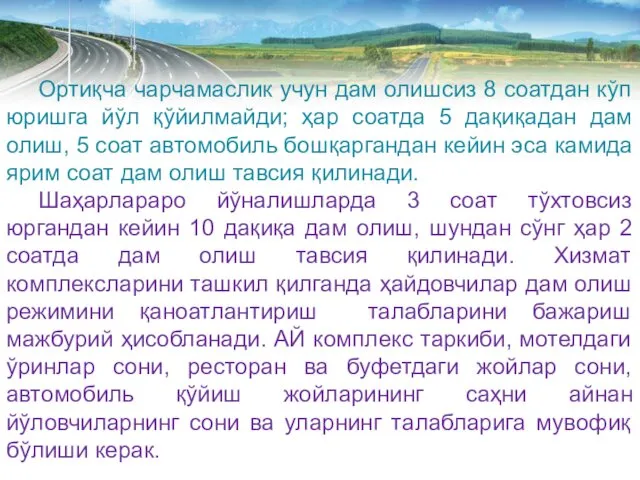 Ортиқча чарчамаслик учун дам олишсиз 8 соатдан кўп юришга йўл қўйилмайди; ҳар соатда 5 дақиқадан дам олиш, 5 соат автомобиль бошқаргандан кейин эса камида ярим соат дам олиш тавсия қилинади.

Шаҳарлараро йўналишларда 3 соат тўхтовсиз юргандан кейин 10 дақиқа дам олиш, шундан сўнг ҳар 2 соатда дам олиш тавсия қилинади. Хизмат комплексларини ташкил қилганда ҳайдовчилар дам олиш режимини қаноатлантириш талабларини бажариш мажбурий ҳисобланади. АЙ комплекс таркиби, мотелдаги ўринлар сони, ресторан ва буфетдаги жойлар сони, автомобиль қўйиш жойларининг саҳни айнан йўловчиларнинг сони ва уларнинг талабларига мувофиқ бўлиши керак.